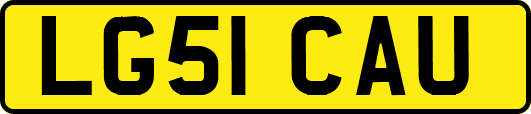 LG51 CAU